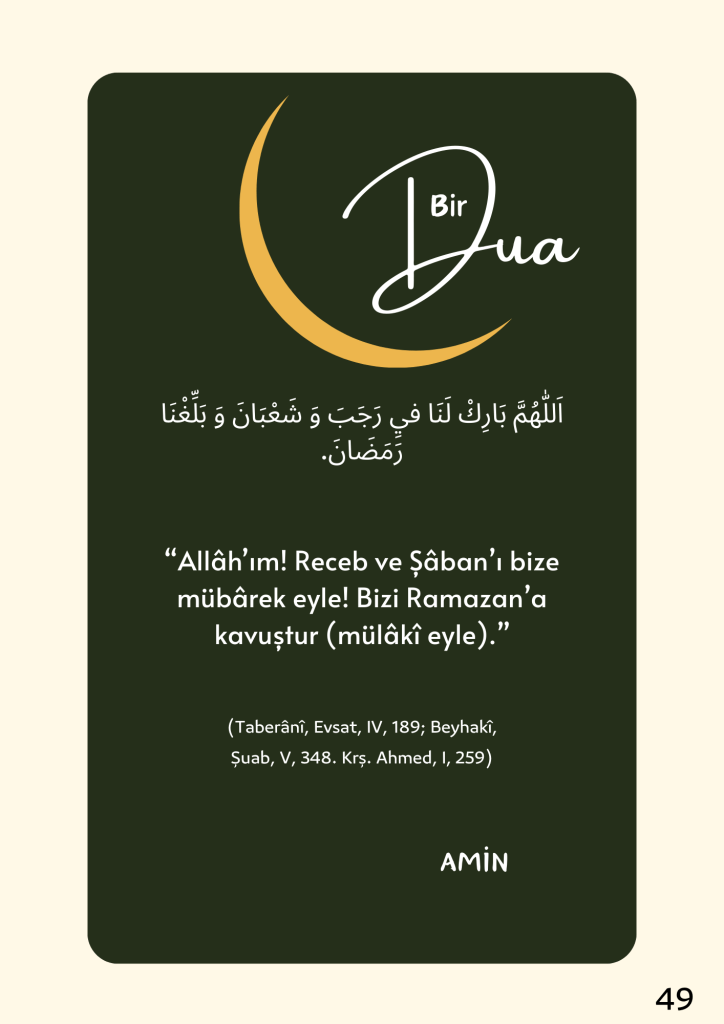 Bir Dua

اَللّٰهُمَّ بَارِكْ لَنَا فِي رَجَبَ وَ شَعْبَانَ وَ بَلِّغْنَا رَمَضَانَ.

“Allâh’ım! Receb ve Şâban’ı bize mübârek eyle! Bizi Ramazan’a kavuştur (mülâkî eyle).”

(Taberânî, Evsat, IV, 189; Beyhakî, Şuab, V, 348. Krş. Ahmed, I, 259)

AMİN

49